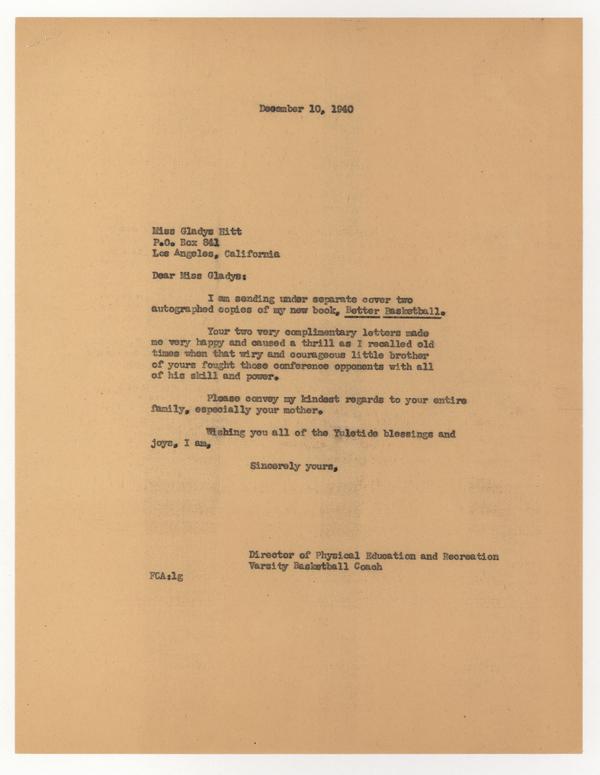 December 10, 1940

Miss Gladys Hitt
P.O. Box 841
Los Angeles, California

Dear Miss Gladys:

I am sending under separate cover two autographed copies of my new book, Better Basketball.

Your two very complimentary letters made me very happy and caused a thrill as I recalled old times when that wiry and courageous little brother of yours fought those conference opponents with all of his skill and power.

Please convey my kindest regards to your entire family, especially your mother.

Wishing you all of the Yuletide blessings and joys, I am,

Sincerely yours,

Director of Physical Education and Recreation
Varsity Basketball Coach

FCA:lg